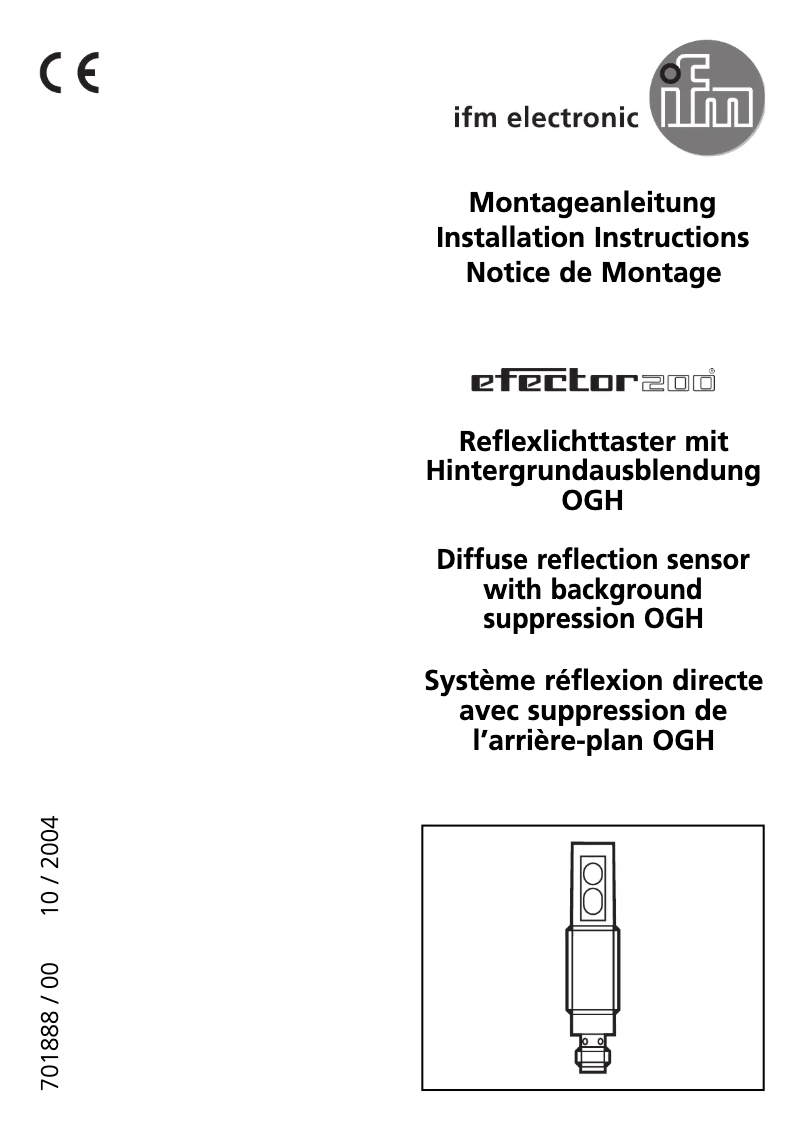 CE

ifm electronic

ifm

Montageanleitung
Installation Instructions
Notice de Montage

efector200®

Reflexlichttaster mit Hintergrundausblendung OGH

Diffuse reflection sensor with background suppression OGH

Système réflexion directe avec suppression de l'arrière-plan OGH

701888 / 00 10 / 2004